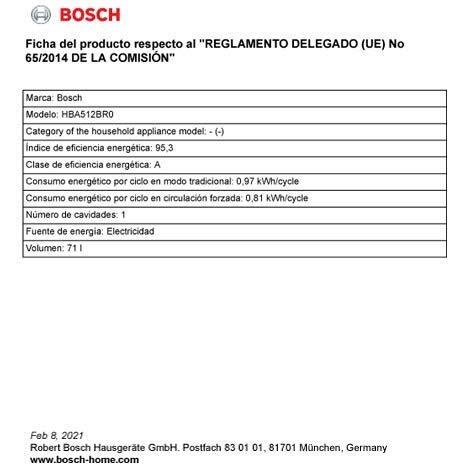 BOSCH

Ficha del producto respecto al "REGLAMENTO DELEGADO (UE) No 65/2014 DE LA COMISIÓN"

| Marca: Bosch |
|---|
| Modelo: HBA512BR0 |
| Category of the household appliance model: - (-) |
| Índice de eficiencia energética: 95,3 |
| Clase de eficiencia energética: A |
| Consumo energético por ciclo en modo tradicional: 0,97 kWh/cycle |
| Consumo energético por ciclo en circulación forzada: 0,81 kWh/cycle |
| Número de cavidades: 1 |
| Fuente de energía: Electricidad |
| Volumen: 71 l |

Feb 8, 2021
Robert Bosch Hausgeräte GmbH. Postfach 83 01 01, 81701 München, Germany
www.bosch-home.com